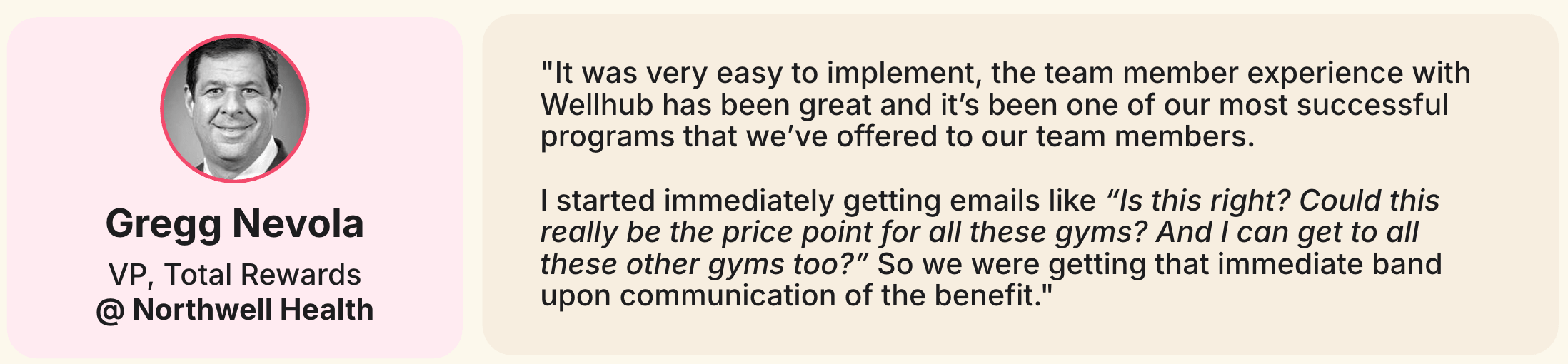 Gregg Nevola
VP, Total Rewards
@ Northwell Health

"It was very easy to implement, the team member experience with Wellhub has been great and it's been one of our most successful programs that we've offered to our team members.

I started immediately getting emails like "Is this right? Could this really be the price point for all these gyms? And I can get to all these other gyms too?" So we were getting that immediate band upon communication of the benefit."